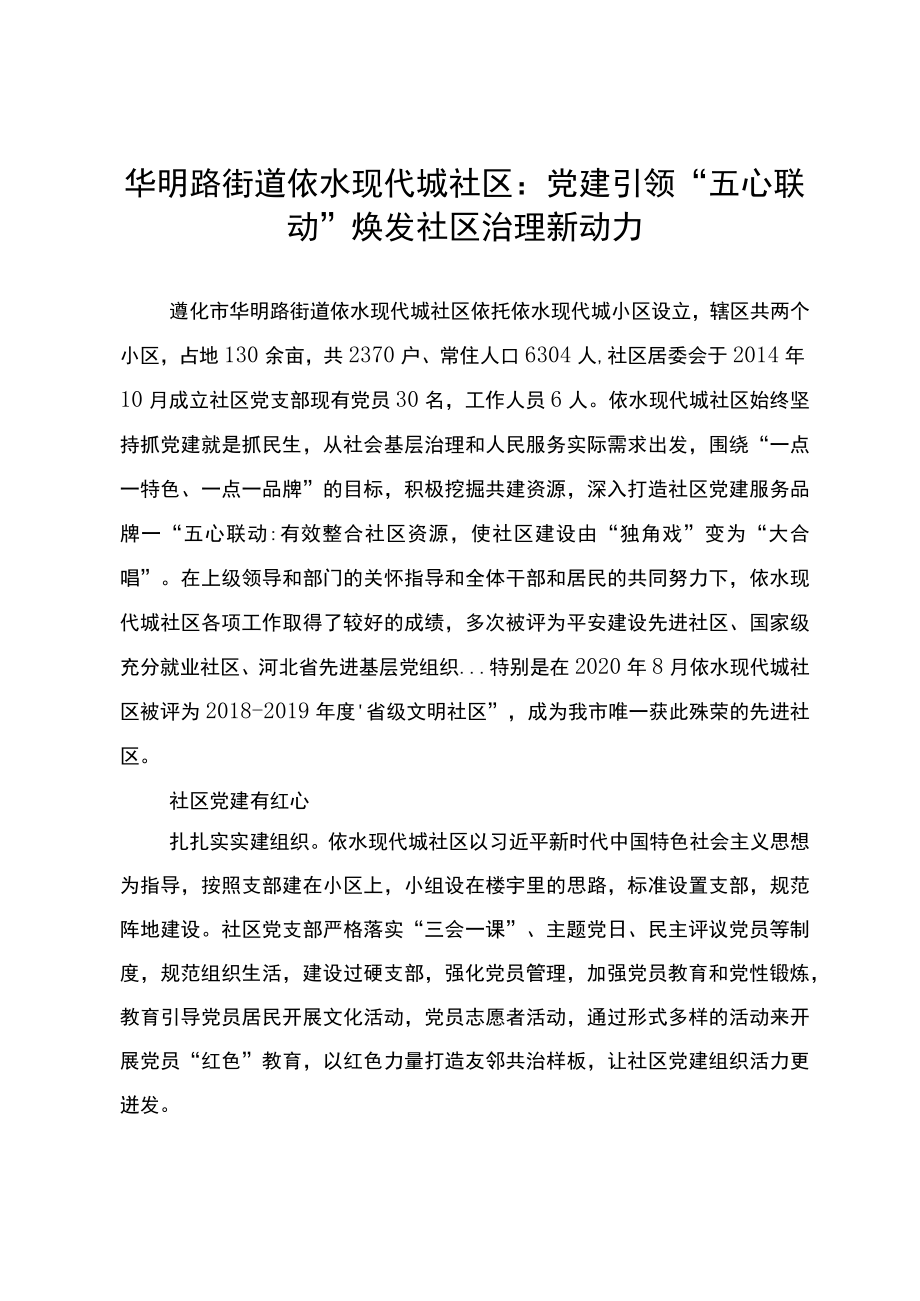 华明路街道依水现代城社区：党建引领“五心联动”焕发社区治理新动力

遵化市华明路街道依水现代城社区依托依水现代城小区设立，辖区共两个小区，占地130余亩，共2370户、常住人口6304人,社区居委会于2014年10月成立社区党支部现有党员30名，工作人员6人。依水现代城社区始终坚持抓党建就是抓民生，从社会基层治理和人民服务实际需求出发，围绕“一点一特色、一点一品牌”的目标，积极挖掘共建资源，深入打造社区党建服务品牌一“五心联动:有效整合社区资源，使社区建设由“独角戏”变为“大合唱”。在上级领导和部门的关怀指导和全体干部和居民的共同努力下，依水现代城社区各项工作取得了较好的成绩，多次被评为平安建设先进社区、国家级充分就业社区、河北省先进基层党组织...特别是在2020年8月依水现代城社区被评为2018-2019年度'省级文明社区”，成为我市唯一获此殊荣的先进社区。

社区党建有红心

扎扎实实建组织。依水现代城社区以习近平新时代中国特色社会主义思想为指导，按照支部建在小区上，小组设在楼宇里的思路，标准设置支部，规范阵地建设。社区党支部严格落实“三会一课”、主题党日、民主评议党员等制度，规范组织生活，建设过硬支部，强化党员管理，加强党员教育和党性锻炼，教育引导党员居民开展文化活动，党员志愿者活动，通过形式多样的活动来开展党员“红色”教育，以红色力量打造友邻共治样板，让社区党建组织活力更迸发。